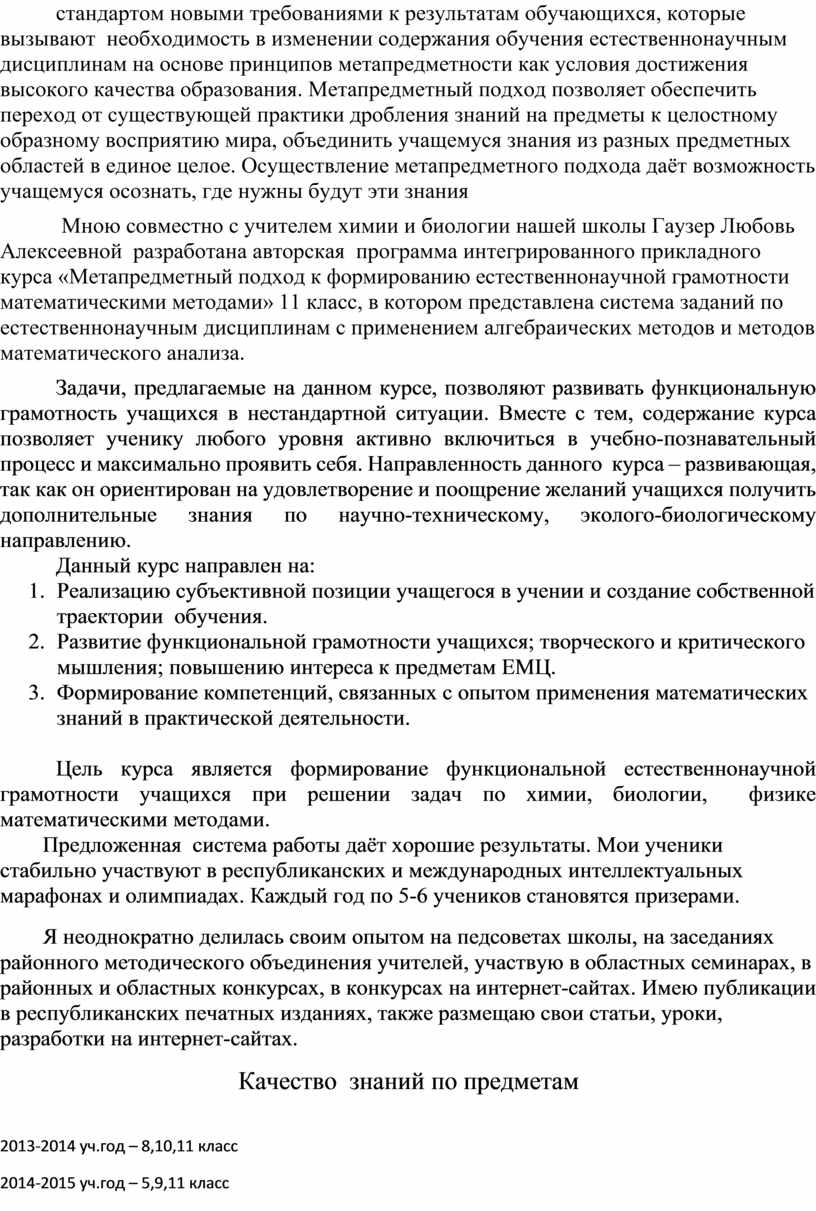 стандартом новыми требованиями к результатам обучающихся, которые вызывают необходимость в изменении содержания обучения естественнонаучным дисциплинам на основе принципов метапредметности как условия достижения высокого качества образования. Метапредметный подход позволяет обеспечить переход от существующей практики дробления знаний на предметы к целостному образному восприятию мира, объединить учащемуся знания из разных предметных областей в единое целое. Осуществление метапредметного подхода даёт возможность учащемуся осознать, где нужны будут эти знания

Мною совместно с учителем химии и биологии нашей школы Гаузер Любовь Алексеевной разработана авторская программа интегрированного прикладного курса «Метапредметный подход к формированию естественнонаучной грамотности математическими методами» 11 класс, в котором представлена система заданий по естественнонаучным дисциплинам с применением алгебраических методов и методов математического анализа.

Задачи, предлагаемые на данном курсе, позволяют развивать функциональную грамотность учащихся в нестандартной ситуации. Вместе с тем, содержание курса позволяет ученику любого уровня активно включиться в учебно-познавательный процесс и максимально проявить себя. Направленность данного курса – развивающая, так как он ориентирован на удовлетворение и поощрение желаний учащихся получить дополнительные знания по научно-техническому, эколого-биологическому направлению.

Данный курс направлен на:
1. Реализацию субъективной позиции учащегося в учении и создание собственной траектории обучения.
2. Развитие функциональной грамотности учащихся; творческого и критического мышления; повышению интереса к предметам ЕМЦ.
3. Формирование компетенций, связанных с опытом применения математических знаний в практической деятельности.

Цель курса является формирование функциональной естественнонаучной грамотности учащихся при решении задач по химии, биологии, физике математическими методами.

Предложенная система работы даёт хорошие результаты. Мои ученики стабильно участвуют в республиканских и международных интеллектуальных марафонах и олимпиадах. Каждый год по 5-6 учеников становятся призерами.

Я неоднократно делилась своим опытом на педсоветах школы, на заседаниях районного методического объединения учителей, участвую в областных семинарах, в районных и областных конкурсах, в конкурсах на интернет-сайтах. Имею публикации в республиканских печатных изданиях, также размещаю свои статьи, уроки, разработки на интернет-сайтах.

Качество знаний по предметам

2013-2014 уч.год – 8,10,11 класс

2014-2015 уч.год – 5,9,11 класс